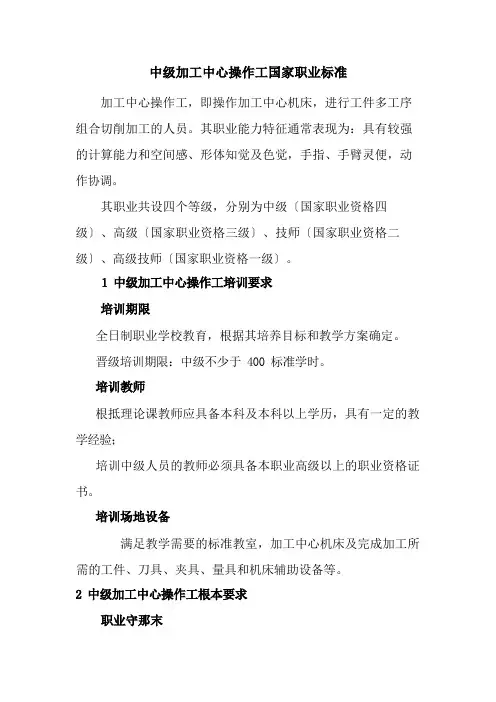 中级加工中心操作工国家职业标准

加工中心操作工，即操作加工中心机床，进行工件多工序组合切削加工的人员。其职业能力特征通常表现为：具有较强的计算能力和空间感、形体知觉及色觉，手指、手臂灵便，动作协调。

其职业共设四个等级，分别为中级〔国家职业资格四级〕、高级〔国家职业资格三级〕、技师〔国家职业资格二级〕、高级技师〔国家职业资格一级〕。

1 中级加工中心操作工培训要求

培训期限

全日制职业学校教育，根据其培养目标和教学方案确定。

晋级培训期限：中级不少于 400 标准学时。

培训教师

根抵理论课教师应具备本科及本科以上学历，具有一定的教学经验；

培训中级人员的教师必须具备本职业高级以上的职业资格证书。

培训场地设备

满足教学需要的标准教室，加工中心机床及完成加工所需的工件、刀具、夹具、量具和机床辅助设备等。

2 中级加工中心操作工根本要求

职业守那末